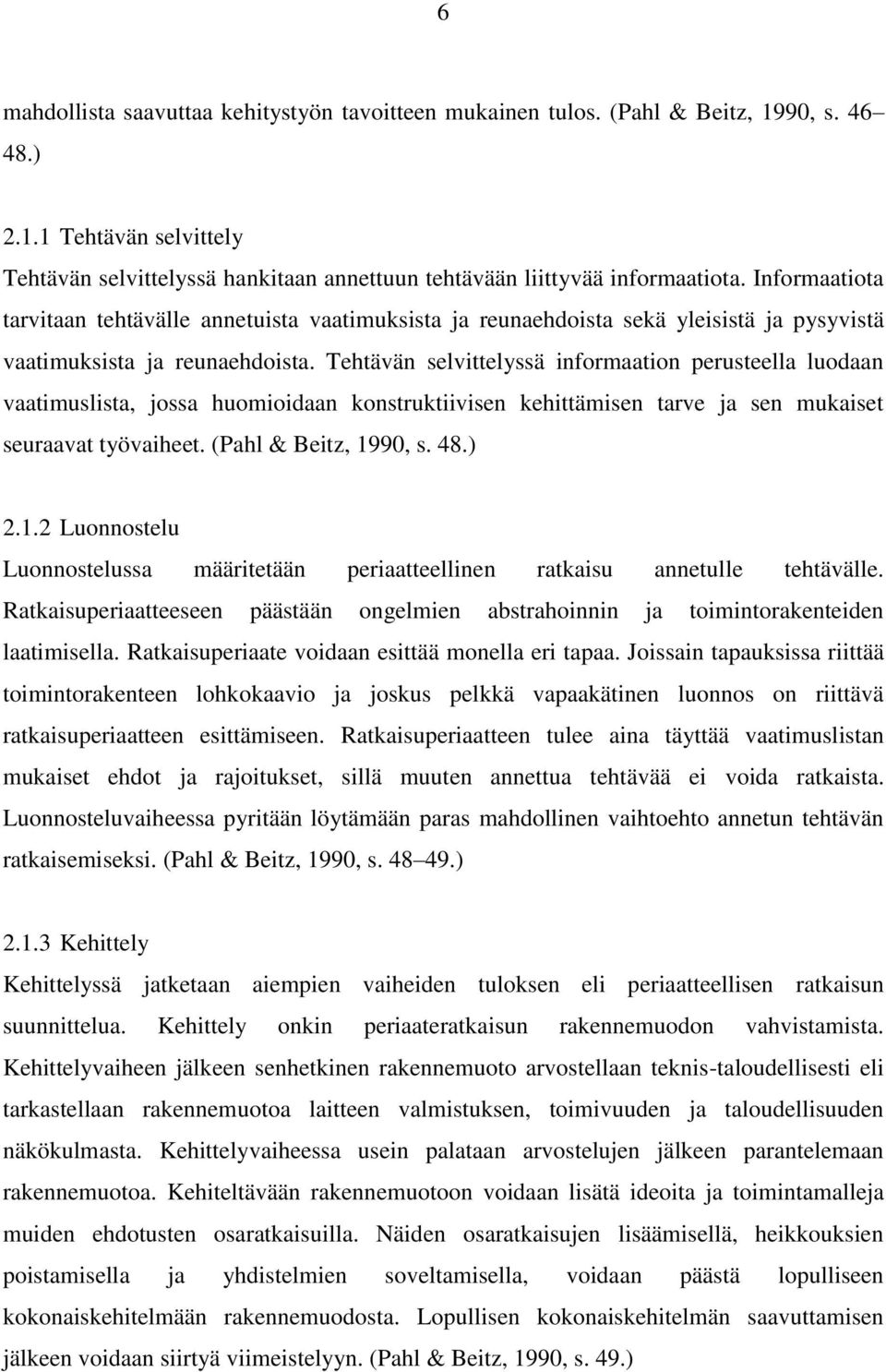 6

mahdollista saavuttaa kehitystyön tavoitteen mukainen tulos. (Pahl & Beitz, 1990, s. 46 48.)

2.1.1 Tehtävän selvittely
Tehtävän selvittelyssä hankitaan annettuun tehtävään liittyvää informaatiota. Informaatiota tarvitaan tehtävälle annetuista vaatimuksista ja reunaehdoista sekä yleisistä ja pysyvistä vaatimuksista ja reunaehdoista. Tehtävän selvittelyssä informaation perusteella luodaan vaatimuslista, jossa huomioidaan konstruktiivisen kehittämisen tarve ja sen mukaiset seuraavat työvaiheet. (Pahl & Beitz, 1990, s. 48.)

2.1.2 Luonnostelu
Luonnostelussa määritetään periaatteellinen ratkaisu annetulle tehtävälle. Ratkaisuperiaatteeseen päästään ongelmien abstrahoinnin ja toimintorakenteiden laatimisella. Ratkaisuperiaate voidaan esittää monella eri tapaa. Joissain tapauksissa riittää toimintorakenteen lohkokaavio ja joskus pelkkä vapaakätinen luonnos on riittävä ratkaisuperiaatteen esittämiseen. Ratkaisuperiaatteen tulee aina täyttää vaatimuslistan mukaiset ehdot ja rajoitukset, sillä muuten annettua tehtävää ei voida ratkaista. Luonnosteluvaiheessa pyritään löytämään paras mahdollinen vaihtoehto annetun tehtävän ratkaisemiseksi. (Pahl & Beitz, 1990, s. 48 49.)

2.1.3 Kehittely
Kehittelyssä jatketaan aiempien vaiheiden tuloksen eli periaatteellisen ratkaisun suunnittelua. Kehittely onkin periaateratkaisun rakennemuodon vahvistamista. Kehittelyvaiheen jälkeen senhetkinen rakennemuoto arvostellaan teknis-taloudellisesti eli tarkastellaan rakennemuotoa laitteen valmistuksen, toimivuuden ja taloudellisuuden näkökulmasta. Kehittelyvaiheessa usein palataan arvostelujen jälkeen parantelemaan rakennemuotoa. Kehiteltävään rakennemuotoon voidaan lisätä ideoita ja toimintamalleja muiden ehdotusten osaratkaisuilla. Näiden osaratkaisujen lisäämisellä, heikkouksien poistamisella ja yhdistelmien soveltamisella, voidaan päästä lopulliseen kokonaiskehitelmään rakennemuodosta. Lopullisen kokonaiskehitelmän saavuttamisen jälkeen voidaan siirtyä viimeistelyyn. (Pahl & Beitz, 1990, s. 49.)